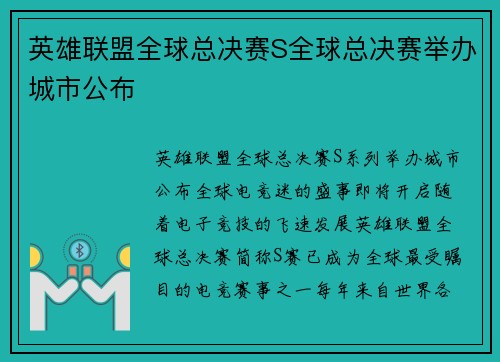 英雄联盟全球总决赛S全球总决赛举办城市公布

英雄联盟全球总决赛S系列举办城市公布全球电竞迷的盛事即将开启随着电子竞技的飞速发展英雄联盟全球总决赛简称S赛已成为全球最受瞩目的电竞赛事之一每年来自世界各